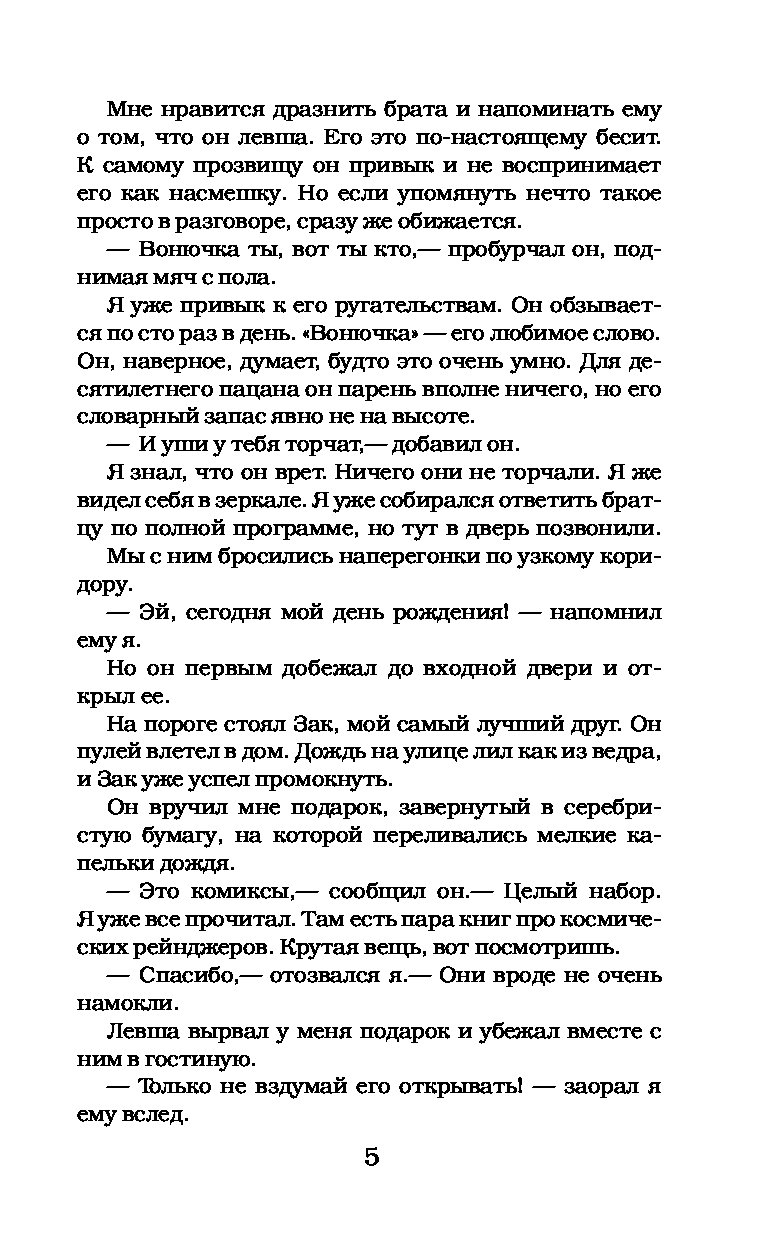 Мне нравится дразнить брата и напоминать ему о том, что он левша. Его это по-настоящему бесит. К самому прозвищу он привык и не воспринимает его как насмешку. Но если упомянуть нечто такое просто в разговоре, сразу же обижается.

— Вонючка ты, вот ты кто,— пробурчал он, поднимая мяч с пола.

Я уже привык к его ругательствам. Он обзывается по сто раз в день. «Вонючка» — его любимое слово. Он, наверное, думает, будто это очень умно. Для десятилетнего пацана он парень вполне ничего, но его словарный запас явно не на высоте.

— И уши у тебя торчат,— добавил он.

Я знал, что он врет. Ничего они не торчали. Я же видел себя в зеркале. Я уже собирался ответить братцу по полной программе, но тут в дверь позвонили.

Мы с ним бросились наперегонки по узкому коридору.

— Эй, сегодня мой день рождения! — напомнил ему я.

Но он первым добежал до входной двери и открыл ее.

На пороге стоял Зак, мой самый лучший друг. Он пулей влетел в дом. Дождь на улице лил как из ведра, и Зак уже успел промокнуть.

Он вручил мне подарок, завернутый в серебристую бумагу, на которой переливались мелкие капельки дождя.

— Это комиксы,— сообщил он.— Целый набор. Я уже все прочитал. Там есть пара книг про космических рейнджеров. Крутая вещь, вот посмотришь.

— Спасибо,— отозвался я.— Они вроде не очень намокли.

Левша вырвал у меня подарок и убежал вместе с ним в гостиную.

— Только не вздумай его открывать! — заорал я ему вслед.

5